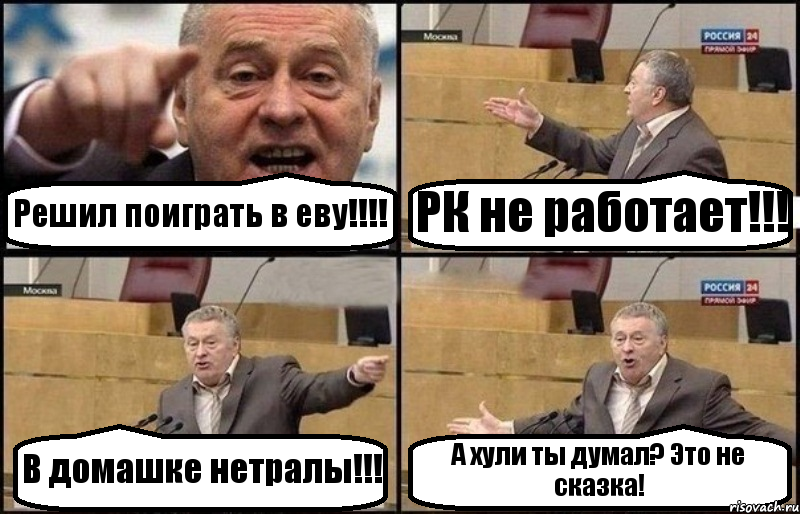 Решил поиграть в еву!!!!

Москва

РОССИЯ 24
ПРЯМОЙ ЭФИР

РК не работает!!!

Москва

В домашке нетралы!!!

РОССИЯ 24
ПРЯМОЙ ЭФИР

А хули ты думал? Это не сказка!

risovach.ru